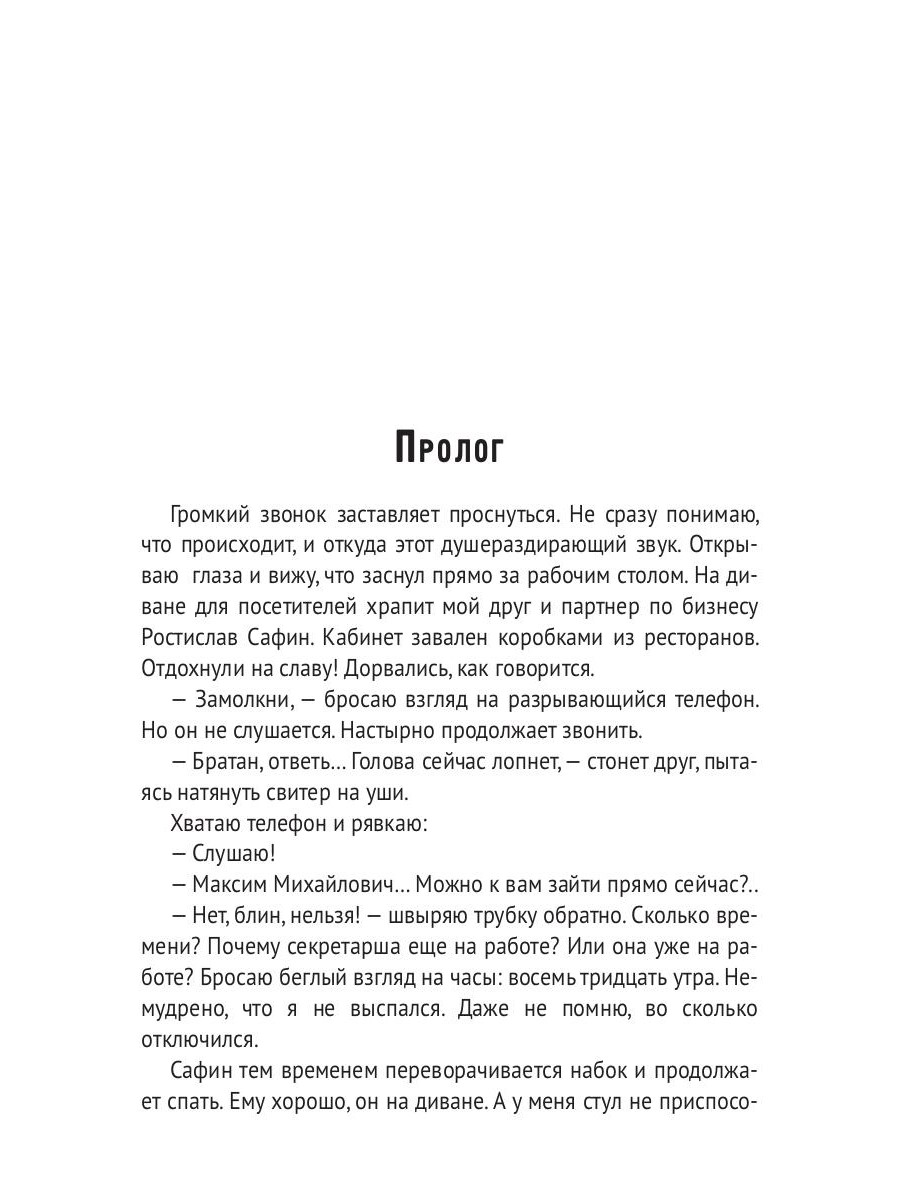 Пролог

Громкий звонок заставляет проснуться. Не сразу понимаю, что происходит, и откуда этот душераздирающий звук. Открываю глаза и вижу, что заснул прямо за рабочим столом. На диване для посетителей храпит мой друг и партнер по бизнесу Ростислав Сафин. Кабинет завален коробками из ресторанов. Отдохнули на славу! Дорвались, как говорится.

— Замолкни, — бросаю взгляд на разрывающийся телефон. Но он не слушается. Настырно продолжает звонить.

— Братан, ответь... Голова сейчас лопнет, — стонет друг, пытаясь натянуть свитер на уши.

Хватаю телефон и рявкаю:

— Слушаю!

— Максим Михайлович... Можно к вам зайти прямо сейчас?..

— Нет, блин, нельзя! — швыряю трубку обратно. Сколько времени? Почему секретарша еще на работе? Или она уже на работе? Бросаю беглый взгляд на часы: восемь тридцать утра. Немудрено, что я не выспался. Даже не помню, во сколько отключился.

Сафин тем временем переворачивается набок и продолжает спать. Ему хорошо, он на диване. А у меня стул не приспосо-